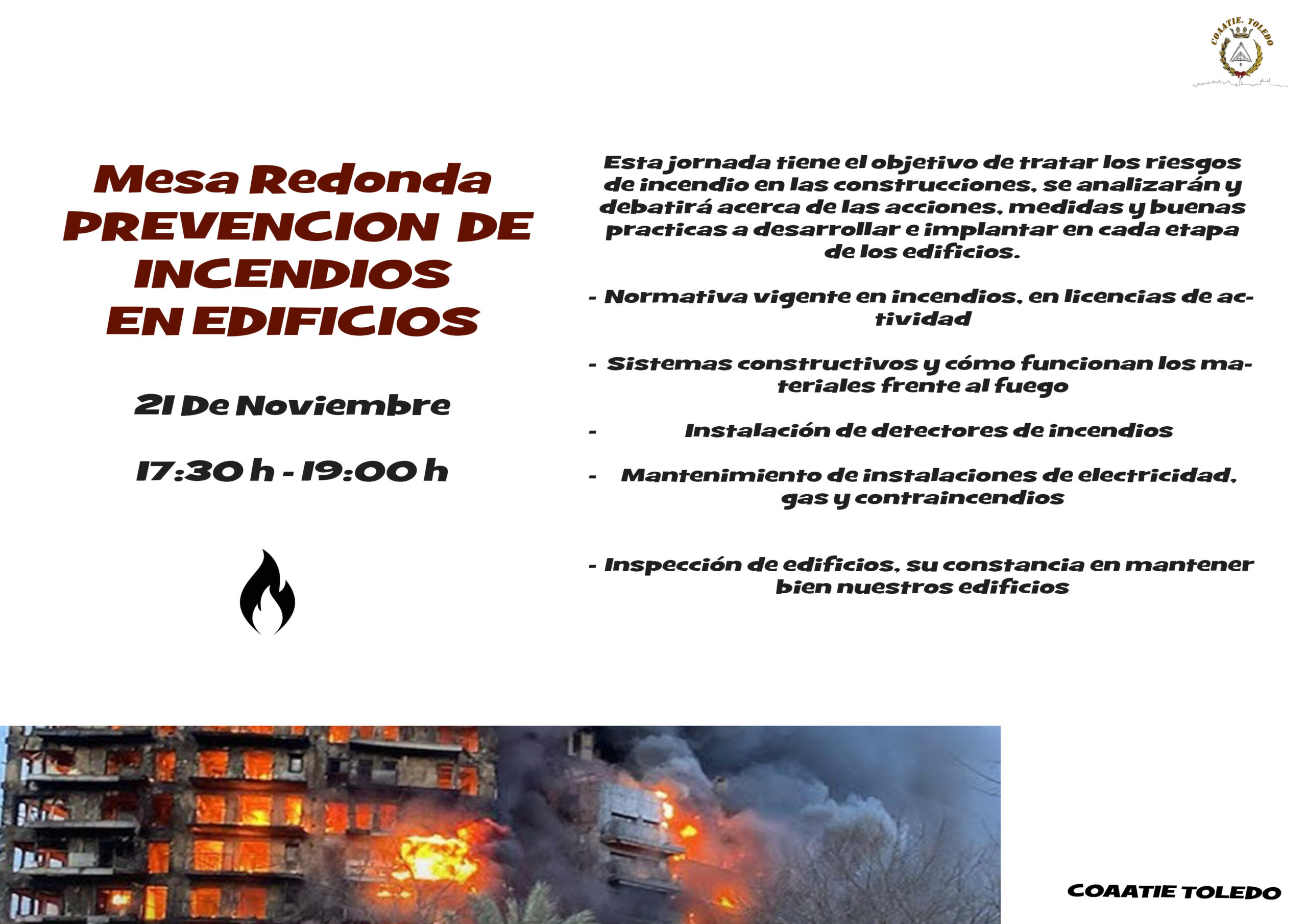 COAATIE. TOLEDO

Mesa Redonda
PREVENCION DE INCENDIOS EN EDIFICIOS

21 De Noviembre

17:30 h - 19:00 h

Esta jornada tiene el objetivo de tratar los riesgos de incendio en las construcciones, se analizarán y debatirá acerca de las acciones, medidas y buenas practicas a desarrollar e implantar en cada etapa de los edificios.

- Normativa vigente en incendios, en licencias de actividad

- Sistemas constructivos y cómo funcionan los materiales frente al fuego

- Instalación de detectores de incendios

- Mantenimiento de instalaciones de electricidad, gas y contraincendios

- Inspección de edificios, su constancia en mantener bien nuestros edificios

COAATIE TOLEDO